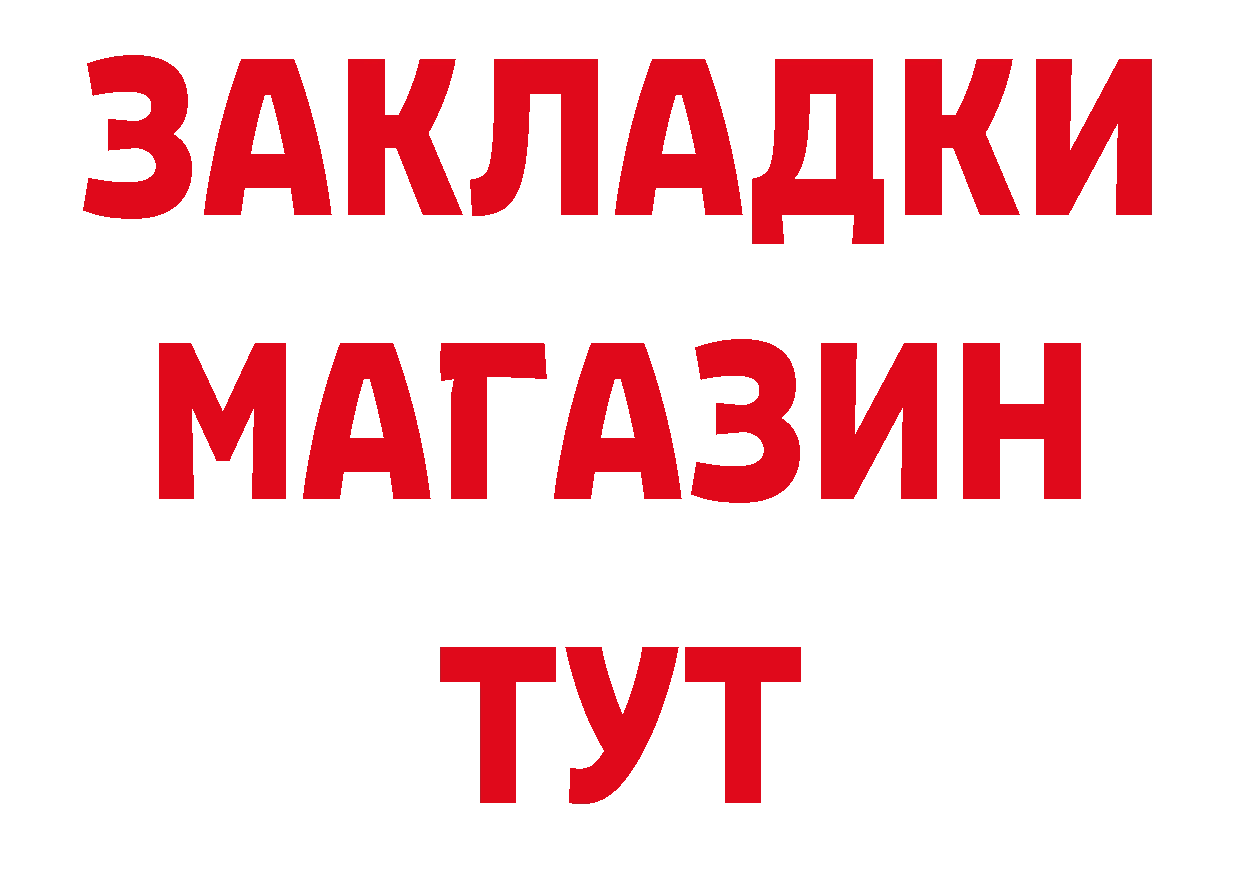 ЗАКЛАДКИ
МАГАЗИН
ТУТ